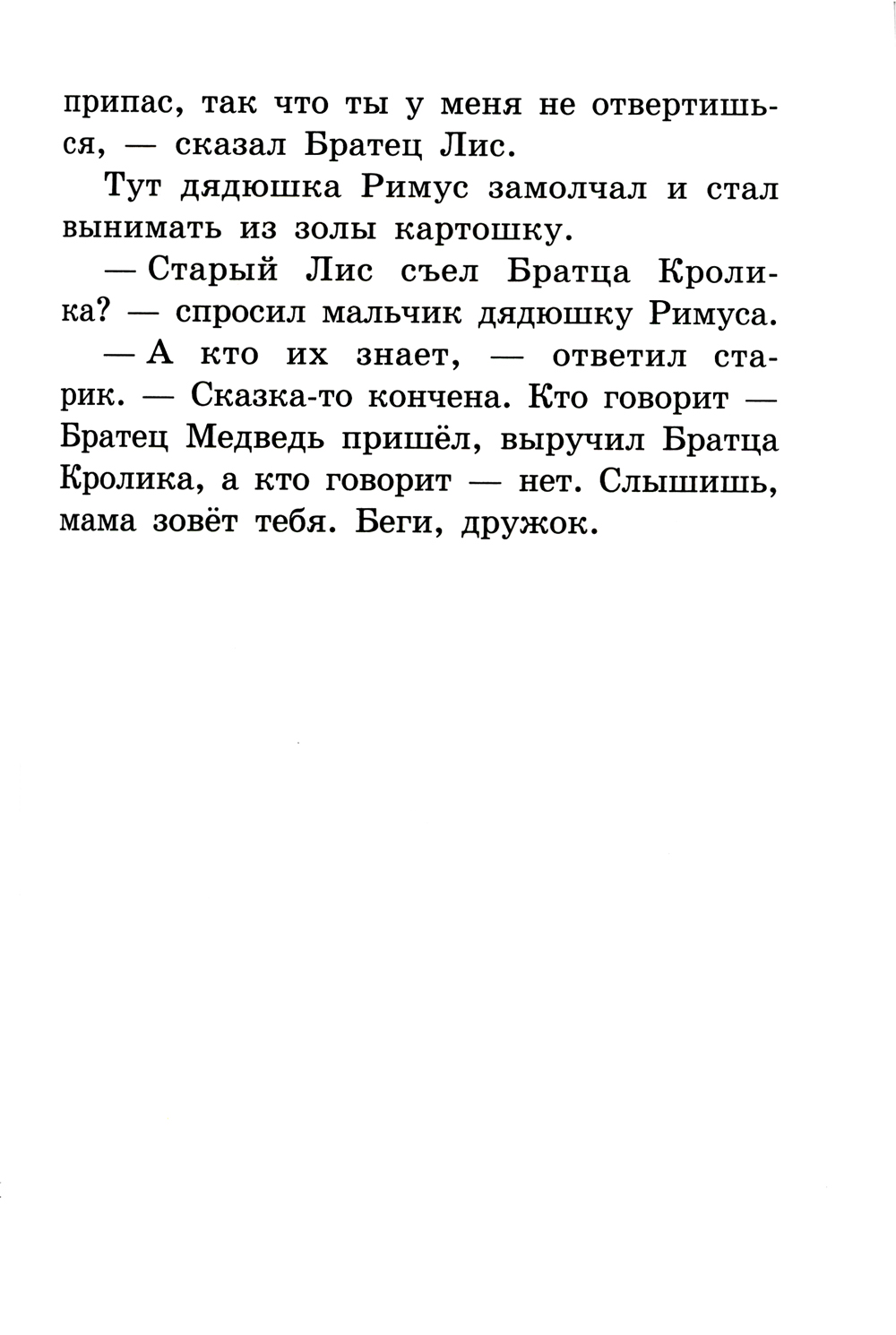 припас, так что ты у меня не отвертишься, — сказал Братец Лис.

Тут дядюшка Римус замолчал и стал вынимать из золы картошку.

— Старый Лис съел Братца Кролика? — спросил мальчик дядюшку Римуса.

— А кто их знает, — ответил старик. — Сказка-то кончена. Кто говорит — Братец Медведь пришёл, выручил Братца Кролика, а кто говорит — нет. Слышишь, мама зовёт тебя. Беги, дружок.